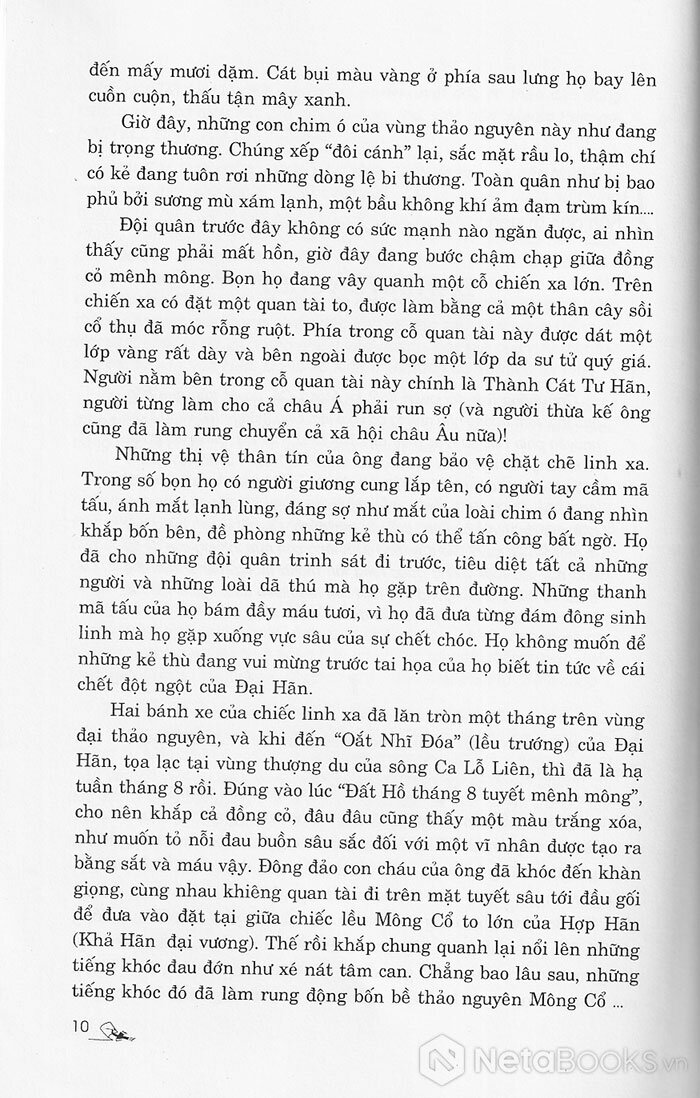 đến mấy mươi dặm. Cát bụi màu vàng ở phía sau lưng họ bay lên cuồn cuộn, thấu tận mây xanh.

Giờ đây, những con chim ó của vùng thảo nguyên này như đang bị trọng thương. Chúng xếp "đôi cánh" lại, sắc mặt rầu lo, thậm chí có kẻ đang tuôn rơi những dòng lệ bi thương. Toàn quân như bị bao phủ bởi sương mù xám lạnh, một bầu không khí ảm đạm trùm kín....

Đội quân trước đây không có sức mạnh nào ngăn được, ai nhìn thấy cũng phải mất hồn, giờ đây đang bước chậm chạp giữa đồng cỏ mênh mông. Bọn họ đang vây quanh một cỗ chiến xa lớn. Trên chiến xa có đặt một quan tài to, được làm bằng cả một thân cây sồi cổ thụ đã móc rỗng ruột. Phía trong cỗ quan tài này được dát một lớp vàng rất dày và bên ngoài được bọc một lớp da sư tử quý giá. Người nằm bên trong cỗ quan tài này chính là Thành Cát Tư Hãn, người từng làm cho cả châu Á phải run sợ (và người thừa kế ông cũng đã làm rung chuyển cả xã hội châu Âu nữa)!

Những thị vệ thân tín của ông đang bảo vệ chặt chẽ linh xa. Trong số bọn họ có người giương cung lắp tên, có người tay cầm mã tấu, ánh mắt lạnh lùng, đáng sợ như mắt của loài chim ó đang nhìn khắp bốn bên, đề phòng những kẻ thù có thể tấn công bất ngờ. Họ đã cho những đội quân trinh sát đi trước, tiêu diệt tất cả những người và những loài dã thú mà họ gặp trên đường. Những thanh mã tấu của họ bám đầy máu tươi, vì họ đã đưa từng đám đông sinh linh mà họ gặp xuống vực sâu của sự chết chóc. Họ không muốn để những kẻ thù đang vui mừng trước tai họa của họ biết tin tức về cái chết đột ngột của Đại Hãn.

Hai bánh xe của chiếc linh xa đã lăn tròn một tháng trên vùng đại thảo nguyên, và khi đến "Oắt Nhĩ Đóa" (lều trướng) của Đại Hãn, tọa lạc tại vùng thượng du của sông Ca Lỗ Liên, thì đã là hạ tuần tháng 8 rồi. Đúng vào lúc "Đất Hồ tháng 8 tuyết mênh mông", cho nên khắp cả đồng cỏ, đâu đâu cũng thấy một màu trắng xóa, như muốn tỏ nỗi đau buồn sâu sắc đối với một vĩ nhân được tạo ra bằng sắt và máu vậy. Đông đảo con cháu của ông đã khóc đến khàn giọng, cùng nhau khiêng quan tài đi trên mặt tuyết sâu tới đầu gối để đưa vào đặt tại giữa chiếc lều Mông Cổ to lớn của Hợp Hãn (Khả Hãn đại vương). Thế rồi khắp chung quanh lại nổi lên những tiếng khóc đau đớn như xé nát tâm can. Chẳng bao lâu sau, những tiếng khóc đó đã làm rung động bốn bề thảo nguyên Mông Cổ ...

10

NetaBooks.vn